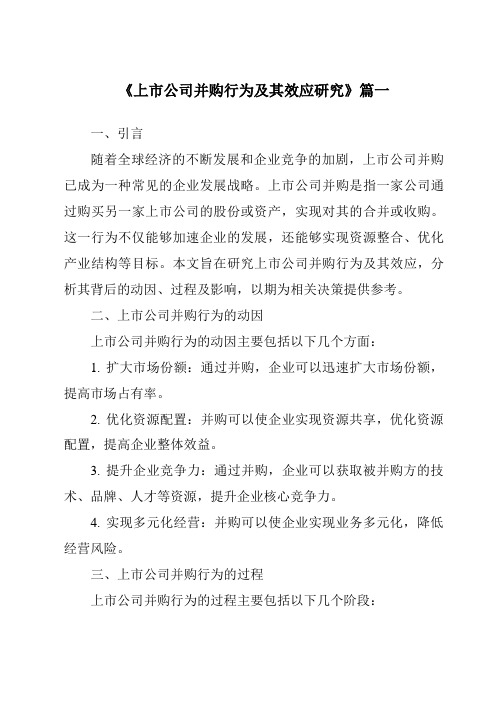 《上市公司并购行为及其效应研究》篇一

一、引言

随着全球经济的不断发展和企业竞争的加剧，上市公司并购已成为一种常见的企业发展战略。上市公司并购是指一家公司通过购买另一家上市公司的股份或资产，实现对其的合并或收购。这一行为不仅能够加速企业的发展，还能够实现资源整合、优化产业结构等目标。本文旨在研究上市公司并购行为及其效应，分析其背后的动因、过程及影响，以期为相关决策提供参考。

二、上市公司并购行为的动因

上市公司并购行为的动因主要包括以下几个方面：

1. 扩大市场份额：通过并购，企业可以迅速扩大市场份额，提高市场占有率。

2. 优化资源配置：并购可以使企业实现资源共享，优化资源配置，提高企业整体效益。

3. 提升企业竞争力：通过并购，企业可以获取被并购方的技术、品牌、人才等资源，提升企业核心竞争力。

4. 实现多元化经营：并购可以使企业实现业务多元化，降低经营风险。

三、上市公司并购行为的过程

上市公司并购行为的过程主要包括以下几个阶段：